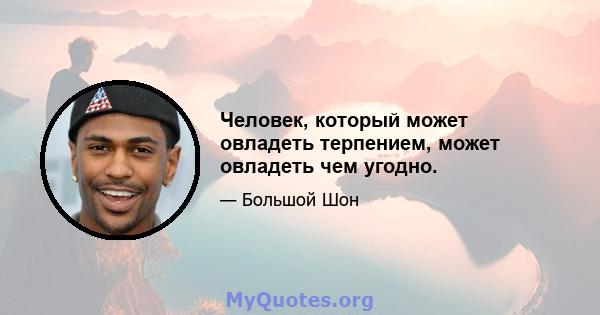 Человек, который может овладеть терпением, может овладеть чем угодно.

— Большой Шон

MyQuotes.org